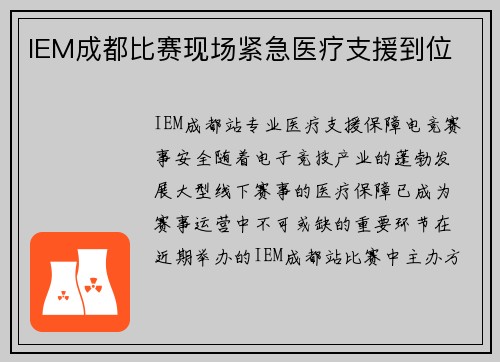 IEM成都比赛现场紧急医疗支援到位

IEM成都站专业医疗支援保障电竞赛事安全随着电子竞技产业的蓬勃发展大型线下赛事的医疗保障已成为赛事运营中不可或缺的重要环节在近期举办的IEM成都站比赛中主办方